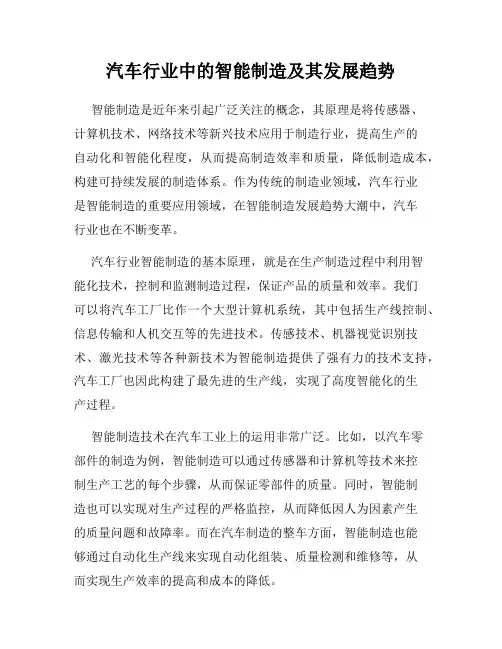 汽车行业中的智能制造及其发展趋势

智能制造是近年来引起广泛关注的概念，其原理是将传感器、计算机技术、网络技术等新兴技术应用于制造行业，提高生产的自动化和智能化程度，从而提高制造效率和质量，降低制造成本，构建可持续发展的制造体系。作为传统的制造业领域，汽车行业是智能制造的重要应用领域，在智能制造发展趋势大潮中，汽车行业也在不断变革。

汽车行业智能制造的基本原理，就是在生产制造过程中利用智能化技术，控制和监测制造过程，保证产品的质量和效率。我们可以将汽车工厂比作一个大型计算机系统，其中包括生产线控制、信息传输和人机交互等的先进技术。传感技术、机器视觉识别技术、激光技术等各种新技术为智能制造提供了强有力的技术支持，汽车工厂也因此构建了最先进的生产线，实现了高度智能化的生产过程。

智能制造技术在汽车工业上的运用非常广泛。比如，以汽车零部件的制造为例，智能制造可以通过传感器和计算机等技术来控制生产工艺的每个步骤，从而保证零部件的质量。同时，智能制造也可以实现对生产过程的严格监控，从而降低因人为因素产生的质量问题和故障率。而在汽车制造的整车方面，智能制造也能够通过自动化生产线来实现自动化组装、质量检测和维修等，从而实现生产效率的提高和成本的降低。